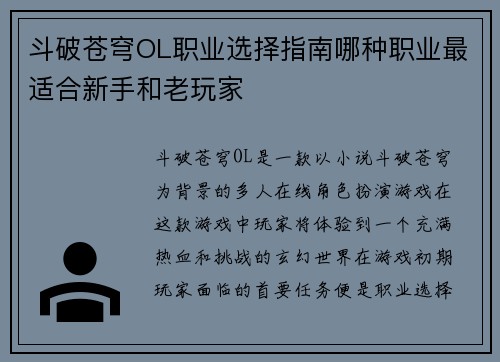 斗破苍穹OL职业选择指南哪种职业最适合新手和老玩家

斗破苍穹OL是一款以小说斗破苍穹为背景的多人在线角色扮演游戏在这款游戏中玩家将体验到一个充满热血和挑战的玄幻世界在游戏初期玩家面临的首要任务便是职业选择